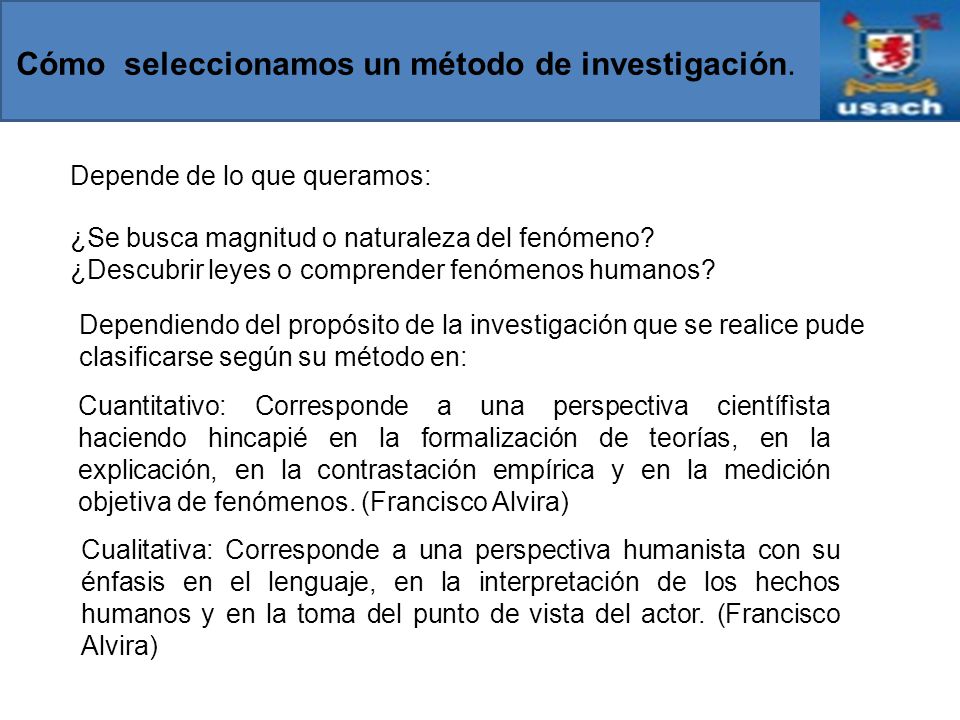 Cómo seleccionamos un método de investigación.

usach

Depende de lo que queramos:

¿Se busca magnitud o naturaleza del fenómeno?
¿Descubrir leyes o comprender fenómenos humanos?

Dependiendo del propósito de la investigación que se realice pude clasificarse según su método en:

Cuantitativo: Corresponde a una perspectiva científìsta haciendo hincapié en la formalización de teorías, en la explicación, en la contrastación empírica y en la medición objetiva de fenómenos. (Francisco Alvira)

Cualitativa: Corresponde a una perspectiva humanista con su énfasis en el lenguaje, en la interpretación de los hechos humanos y en la toma del punto de vista del actor. (Francisco Alvira)